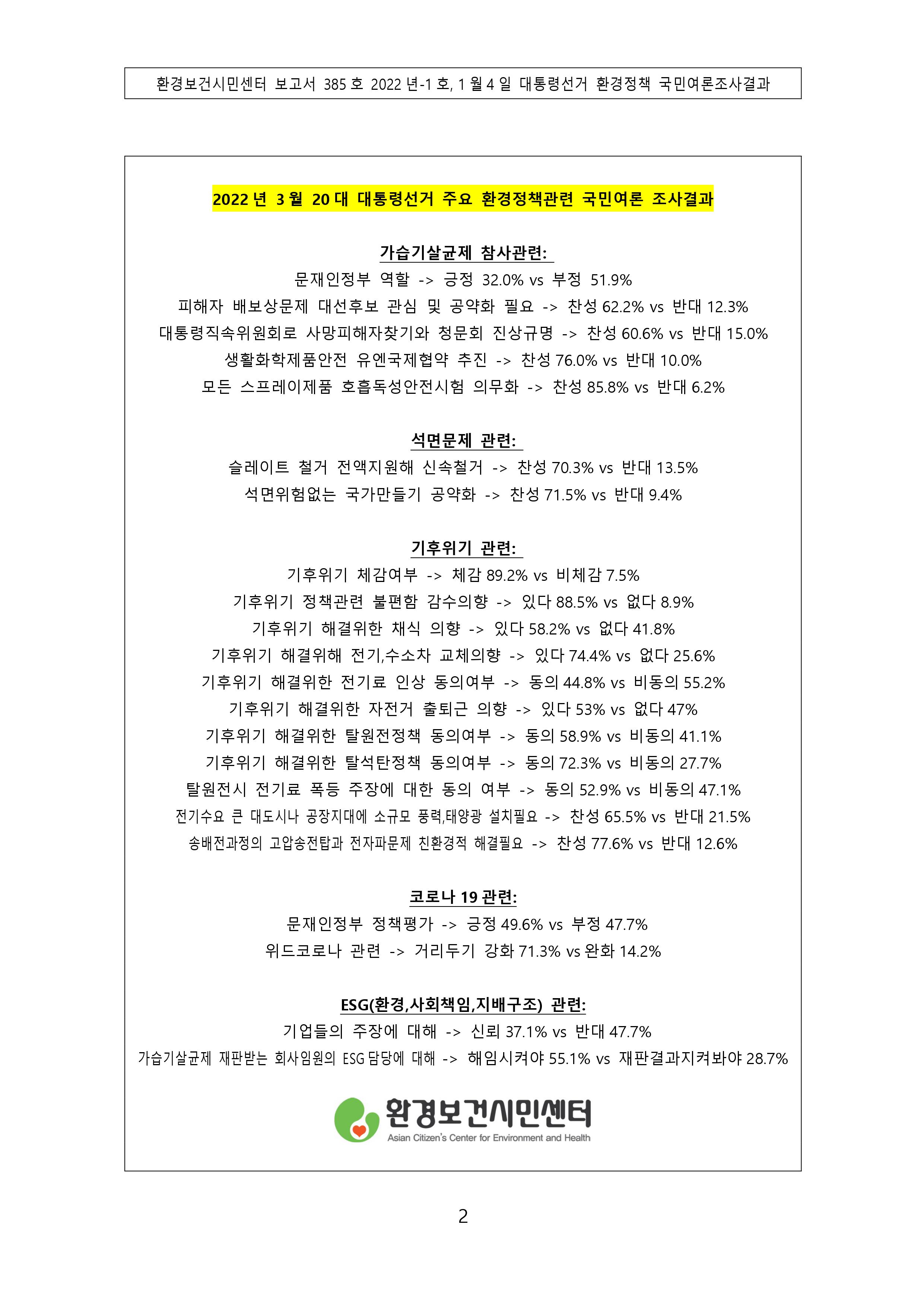 환경보건시민센터 보고서 385 호 2022 년-1 호, 1 월 4 일 대통령선거 환경정책 국민여론조사결과

2022 년 3 월 20 대 대통령선거 주요 환경정책관련 국민여론 조사결과

가습기살균제 참사관련:
문재인정부 역할 -> 긍정 32.0% vs 부정 51.9%
피해자 배보상문제 대선후보 관심 및 공약화 필요 -> 찬성 62.2% vs 반대 12.3%
대통령직속위원회로 사망피해자찾기와 청문회 진상규명 -> 찬성 60.6% vs 반대 15.0%
생활화학제품안전 유엔국제협약 추진 -> 찬성 76.0% vs 반대 10.0%
모든 스프레이제품 호흡독성안전시험 의무화 -> 찬성 85.8% vs 반대 6.2%

석면문제 관련:
슬레이트 철거 전액지원해 신속철거 -> 찬성 70.3% vs 반대 13.5%
석면위험없는 국가만들기 공약화 -> 찬성 71.5% vs 반대 9.4%

기후위기 관련:
기후위기 체감여부 -> 체감 89.2% vs 비체감 7.5%
기후위기 정책관련 불편함 감수의향 -> 있다 88.5% vs 없다 8.9%
기후위기 해결위한 채식 의향 -> 있다 58.2% vs 없다 41.8%
기후위기 해결위해 전기,수소차 교체의향 -> 있다 74.4% vs 없다 25.6%
기후위기 해결위한 전기료 인상 동의여부 -> 동의 44.8% vs 비동의 55.2%
기후위기 해결위한 자전거 출퇴근 의향 -> 있다 53% vs 없다 47%
기후위기 해결위한 탈원전정책 동의여부 -> 동의 58.9% vs 비동의 41.1%
기후위기 해결위한 탈석탄정책 동의여부 -> 동의 72.3% vs 비동의 27.7%
탈원전시 전기료 폭등 주장에 대한 동의 여부 -> 동의 52.9% vs 비동의 47.1%
전기수요 큰 대도시나 공장지대에 소규모 풍력,태양광 설치필요 -> 찬성 65.5% vs 반대 21.5%
송배전과정의 고압송전탑과 전자파문제 친환경적 해결필요 -> 찬성 77.6% vs 반대 12.6%

코로나 19 관련:
문재인정부 정책평가 -> 긍정 49.6% vs 부정 47.7%
위드코로나 관련 -> 거리두기 강화 71.3% vs 완화 14.2%

ESG(환경,사회책임,지배구조) 관련:
기업들의 주장에 대해 -> 신뢰 37.1% vs 반대 47.7%
가습기살균제 재판받는 회사임원의 ESG 담당에 대해 -> 해임시켜야 55.1% vs 재판결과지켜봐야 28.7%

환경보건시민센터
Asian Citizen's Center for Environment and Health

2